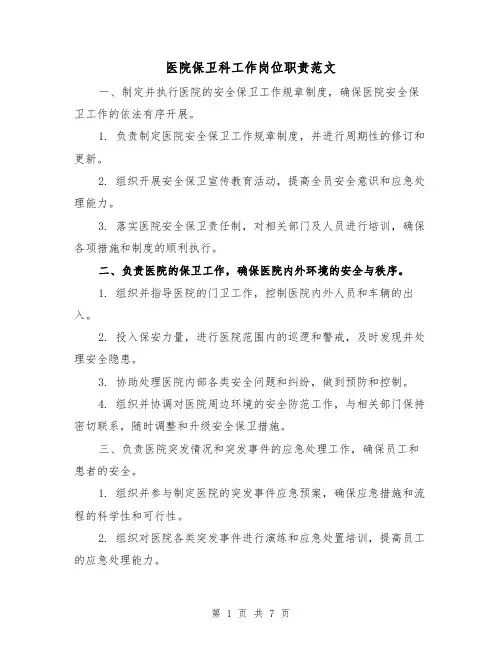 医院保卫科工作岗位职责范文

一、制定并执行医院的安全保卫工作规章制度，确保医院安全保卫工作的依法有序开展。

1. 负责制定医院安全保卫工作规章制度，并进行周期性的修订和更新。

2. 组织开展安全保卫宣传教育活动，提高全员安全意识和应急处理能力。

3. 落实医院安全保卫责任制，对相关部门及人员进行培训，确保各项措施和制度的顺利执行。

二、负责医院的保卫工作，确保医院内外环境的安全与秩序。

1. 组织并指导医院的门卫工作，控制医院内外人员和车辆的出入。

2. 投入保安力量，进行医院范围内的巡逻和警戒，及时发现并处理安全隐患。

3. 协助处理医院内部各类安全问题和纠纷，做到预防和控制。

4. 组织并协调对医院周边环境的安全防范工作，与相关部门保持密切联系，随时调整和升级安全保卫措施。

三、负责医院突发情况和突发事件的应急处理工作，确保员工和患者的安全。

1. 组织并参与制定医院的突发事件应急预案，确保应急措施和流程的科学性和可行性。

2. 组织对医院各类突发事件进行演练和应急处置培训，提高员工的应急处理能力。

第 1 页 共 7 页